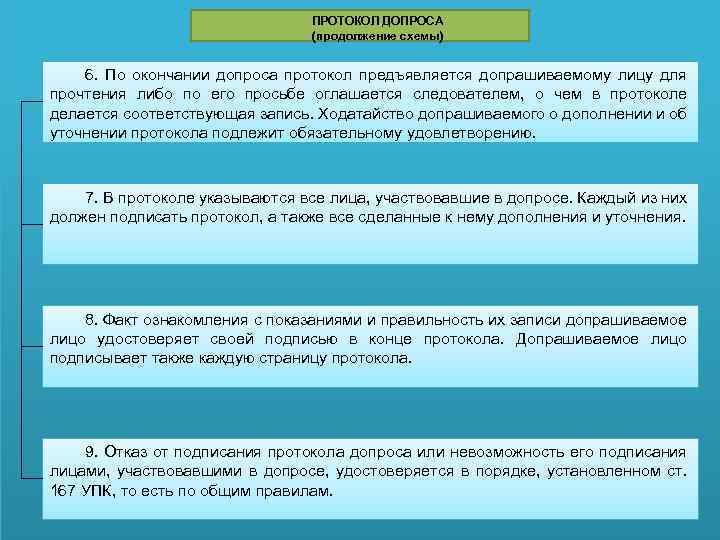 ПРОТОКОЛ ДОПРОСА
(продолжение схемы)

6. По окончании допроса протокол предъявляется допрашиваемому лицу для прочтения либо по его просьбе оглашается следователем, о чем в протоколе делается соответствующая запись. Ходатайство допрашиваемого о дополнении и об уточнении протокола подлежит обязательному удовлетворению.

7. В протоколе указываются все лица, участвовавшие в допросе. Каждый из них должен подписать протокол, а также все сделанные к нему дополнения и уточнения.

8. Факт ознакомления с показаниями и правильность их записи допрашиваемое лицо удостоверяет своей подписью в конце протокола. Допрашиваемое лицо подписывает также каждую страницу протокола.

9. Отказ от подписания протокола допроса или невозможность его подписания лицами, участвовавшими в допросе, удостоверяется в порядке, установленном ст. 167 УПК, то есть по общим правилам.